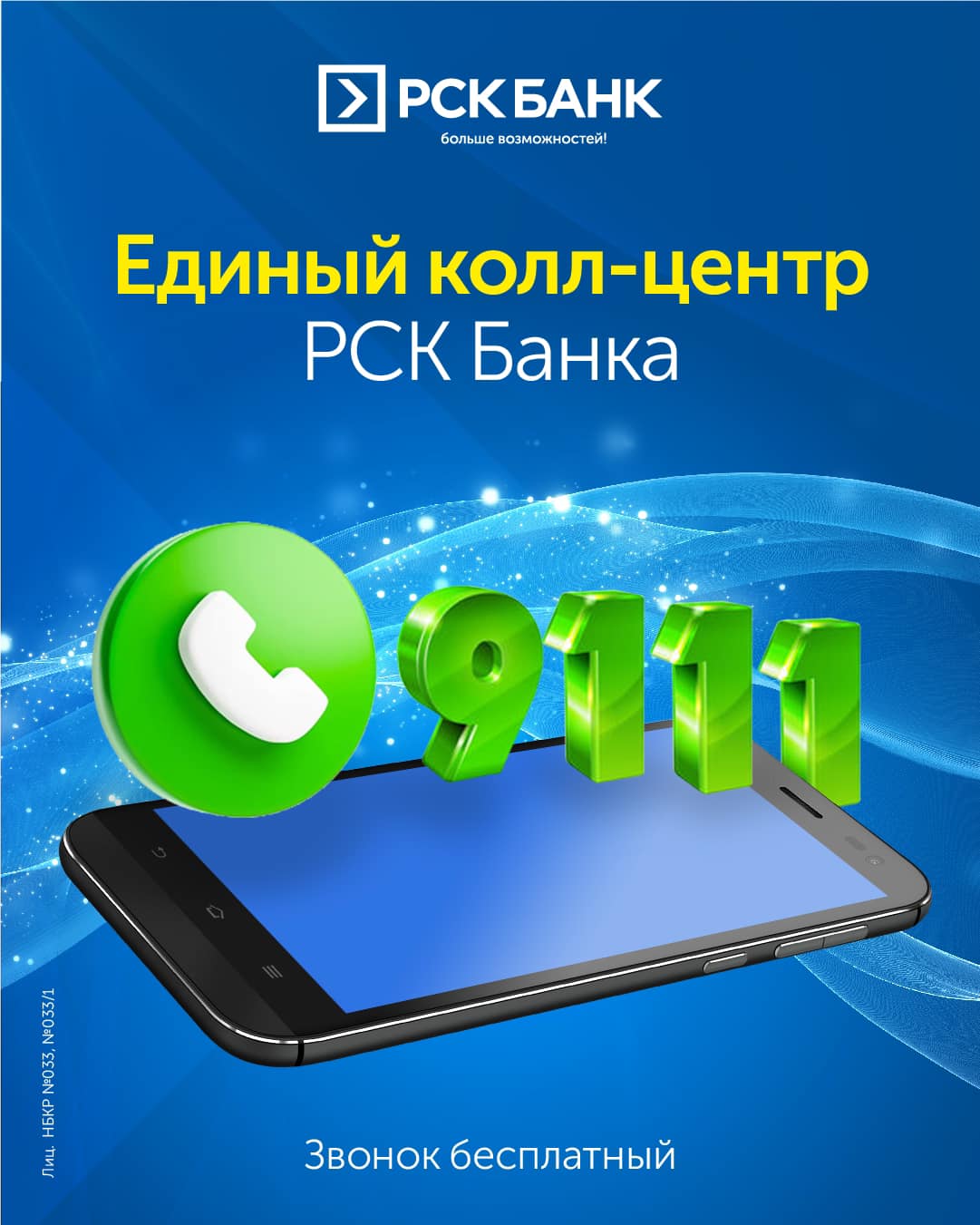 РСК БАНК
больше возможностей!

Единый колл-центр
РСК Банка

9111

Лиц. НБКР №033, №033/1

Звонок бесплатный